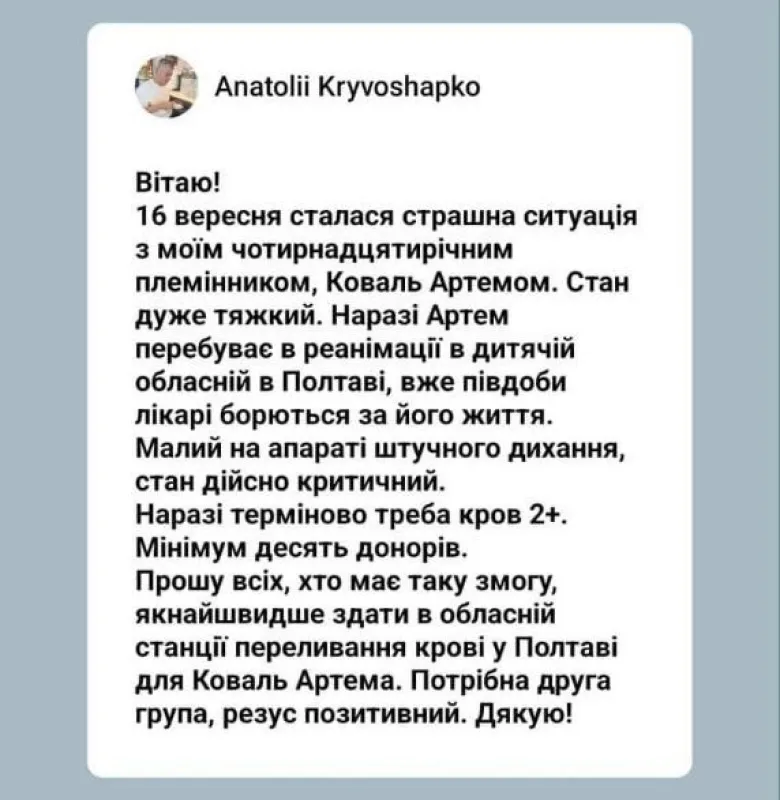 Anatolii Kryvoshapko

Вітаю!
16 вересня сталася страшна ситуація з моїм чотирнадцятирічним племінником, Коваль Артемом. Стан дуже тяжкий. Наразі Артем перебуває в реанімації в дитячій обласній в Полтаві, вже півдоби лікарі борються за його життя. Малий на апараті штучного дихання, стан дійсно критичний.
Наразі терміново треба кров 2+.
Мінімум десять донорів.
Прошу всіх, хто має таку змогу, якнайшвидше здати в обласній станції переливання крові у Полтаві для Коваль Артема. Потрібна друга група, резус позитивний. Дякую!